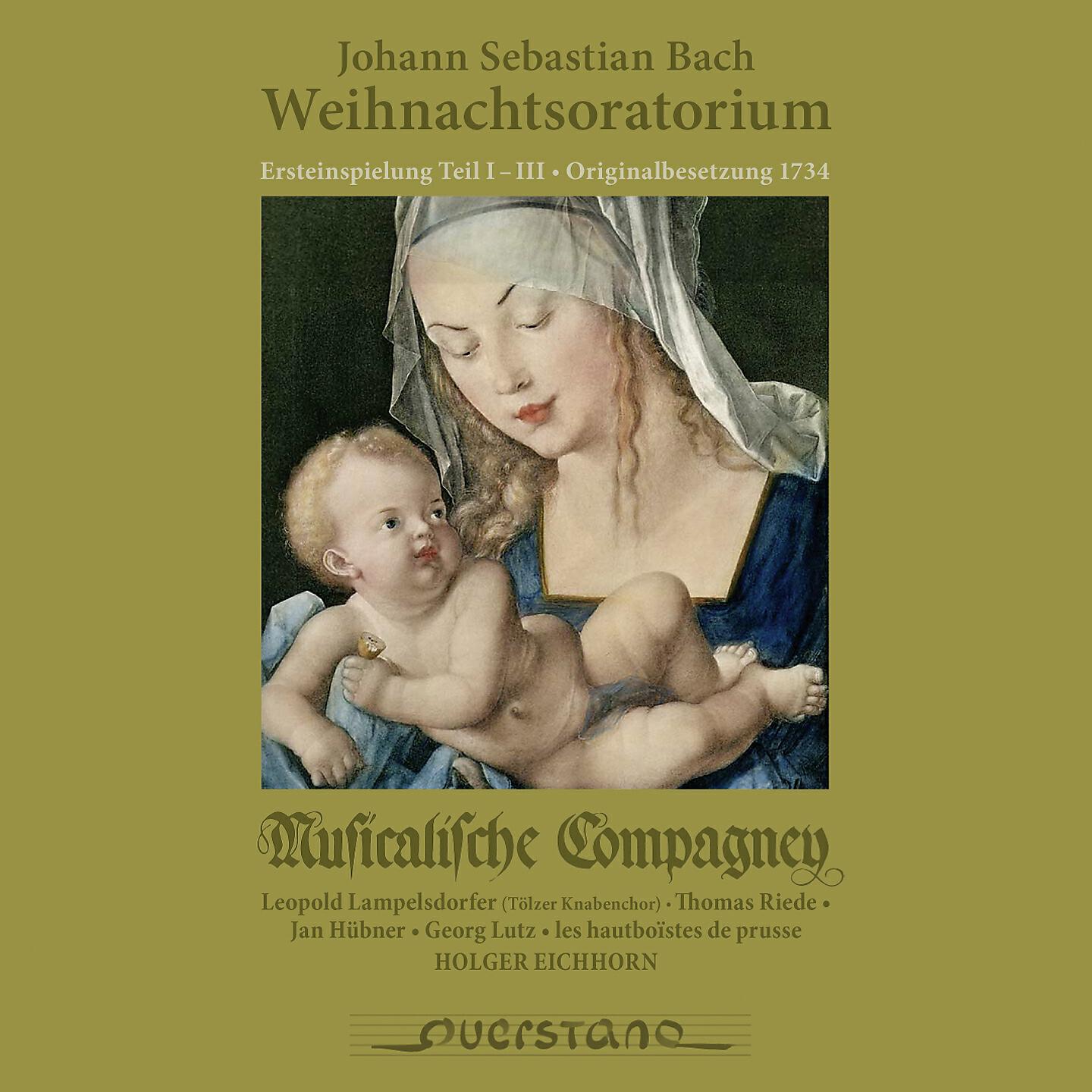 Johann Sebastian Bach
Weihnachtsoratorium

Ersteinspielung Teil I – III • Originalbesetzung 1734

Musicalische Compagney

Leopold Lampelsdorfer (Tölzer Knabenchor) • Thomas Riede • Jan Hübner • Georg Lutz • les hautboïstes de prusse
HOLGER EICHHORN

querstand